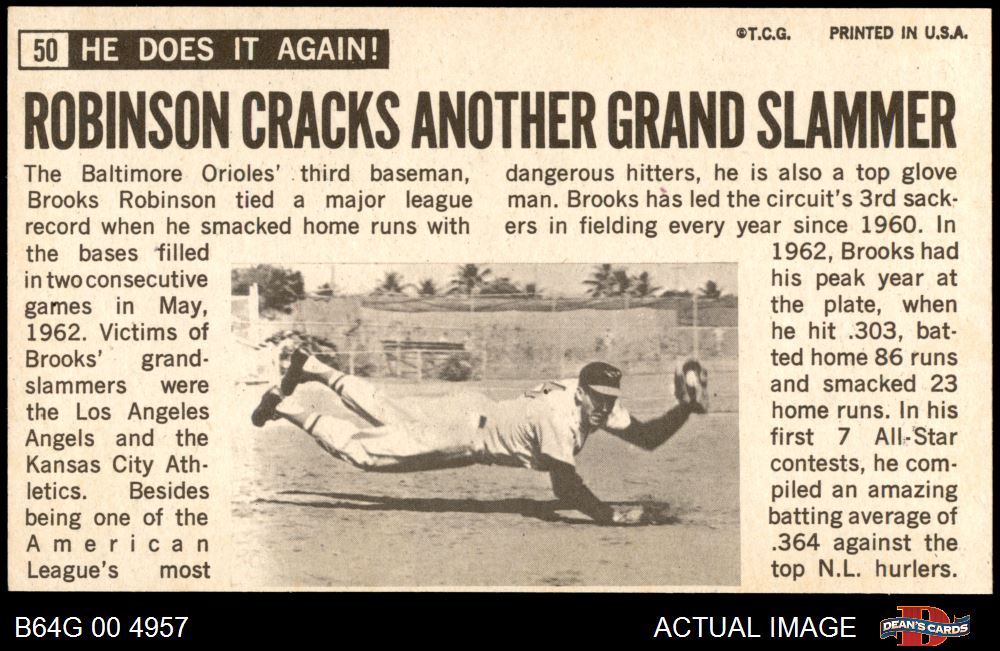 50 HE DOES IT AGAIN!

©T.C.G. PRINTED IN U.S.A.

ROBINSON CRACKS ANOTHER GRAND SLAMMER

The Baltimore Orioles' third baseman, Brooks Robinson tied a major league record when he smacked home runs with the bases filled in two consecutive games in May, 1962. Victims of Brooks' grandslammers were the Los Angeles Angels and the Kansas City Athletics. Besides being one of the American League's most dangerous hitters, he is also a top glove man. Brooks has led the circuit's 3rd sackers in fielding every year since 1960. In 1962, Brooks had his peak year at the plate, when he hit .303, batted home 86 runs and smacked 23 home runs. In his first 7 All-Star contests, he compiled an amazing batting average of .364 against the top N.L. hurlers.

B64G 00 4957

ACTUAL IMAGE

DEAN'S CARDS